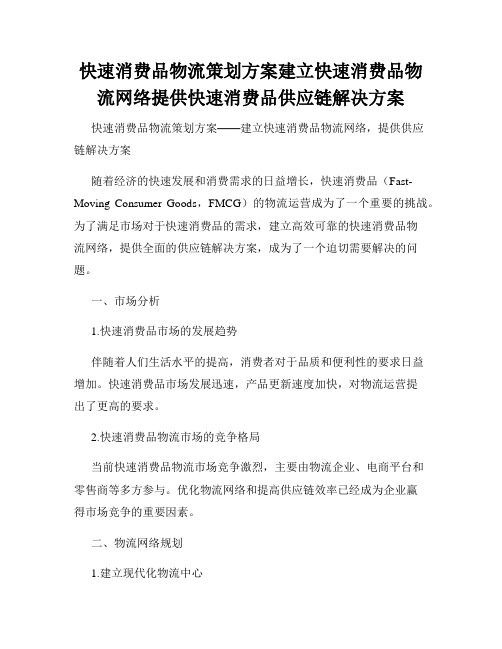 快速消费品物流策划方案建立快速消费品物流网络提供快速消费品供应链解决方案

快速消费品物流策划方案——建立快速消费品物流网络，提供供应链解决方案

随着经济的快速发展和消费需求的日益增长，快速消费品（Fast-Moving Consumer Goods，FMCG）的物流运营成为了一个重要的挑战。为了满足市场对于快速消费品的需求，建立高效可靠的快速消费品物流网络，提供全面的供应链解决方案，成为了一个迫切需要解决的问题。

一、市场分析

1.快速消费品市场的发展趋势

伴随着人们生活水平的提高，消费者对于品质和便利性的要求日益增加。快速消费品市场发展迅速，产品更新速度加快，对物流运营提出了更高的要求。

2.快速消费品物流市场的竞争格局

当前快速消费品物流市场竞争激烈，主要由物流企业、电商平台和零售商等多方参与。优化物流网络和提高供应链效率已经成为企业赢得市场竞争的重要因素。

二、物流网络规划

1.建立现代化物流中心